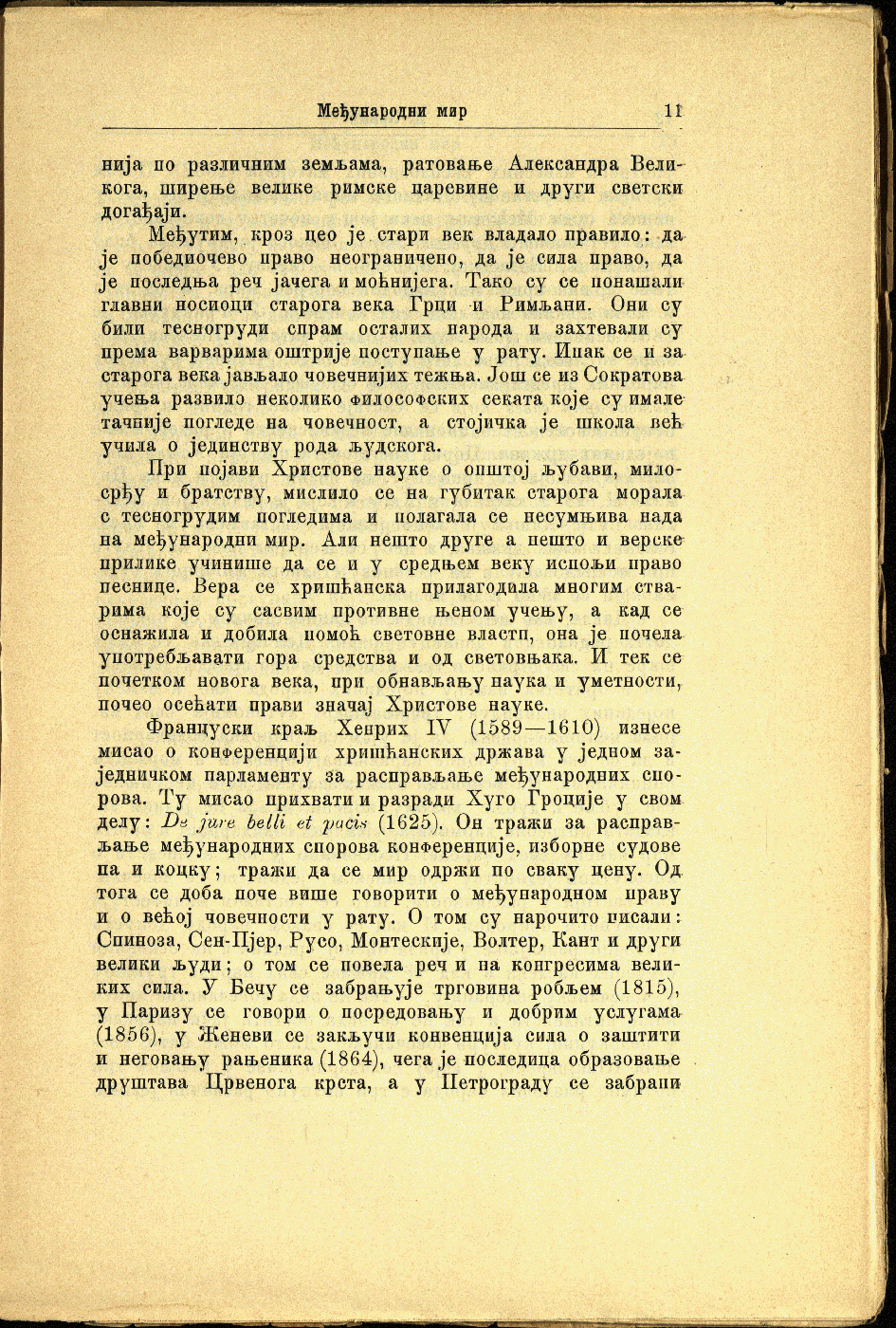 Међународни мир 11

нија по различним земљама, ратовање Александра Великога, ширење велике римске царевине и други светски догађаји.

Међутим, кроз цео је стари век владало правило: да је победиочево право неограничено, да је сила право, да је последња реч јачега и моћнијега. Тако су се понашали главни носиоци старога века Грци и Римљани. Они су били тесногруди спрам осталих народа и захтевали су према варварима оштрије поступање у рату. Ипак се и за старога века јављало човечнијих тежња. Још се из Сократова учења развило неколико философских секата које су имале тачније погледе на човечност, а стојичка је школа већ учила о јединству рода људскога.

При појави Христове науке о општој љубави, милосрђу и братству, мислило се на губитак старога морала с тесногрудим погледима и полагала се несумњива нада на међународни мир. Али нешто друге а нешто и верске прилике учинише да се и у средњем веку испољи право песнице. Вера се хришћанска прилагодила многим стварима које су сасвим противне њеном учењу, а кад се оснажила и добила помоћ световне власти, она је почела употребљавати гора средства и од световњака. И тек се почетком новога века, при обнављању наука и уметности, почео осећати прави значај Христове науке.

Француски краљ Хенрих IV (1589—1610) изнесе мисао о конференцији хришћанских држава у једном заједничком парламенту за расправљање међународних спорова. Ту мисао прихвати и разради Хуго Гроције у свом делу: De jure belli et pacis (1625). Он тражи за расправљање међународних спорова конференције, изборне судове па и коцку; тражи да се мир одржи по сваку цену. Од тога се доба поче више говорити о међународном праву и о већој човечности у рату. О том су нарочито писали: Спиноза, Сен-Пјер, Русо, Монтескије, Волтер, Кант и други велики људи; о том се повела реч и на конгресима великих сила. У Бечу се забрањује трговина робљем (1815), у Паризу се говори о посредовању и добрим услугама (1856), у Женеви се закључи конвенција сила о заштити и неговању рањеника (1864), чега је последица образовање друштава Црвенога крста, а у Петрограду се забрани